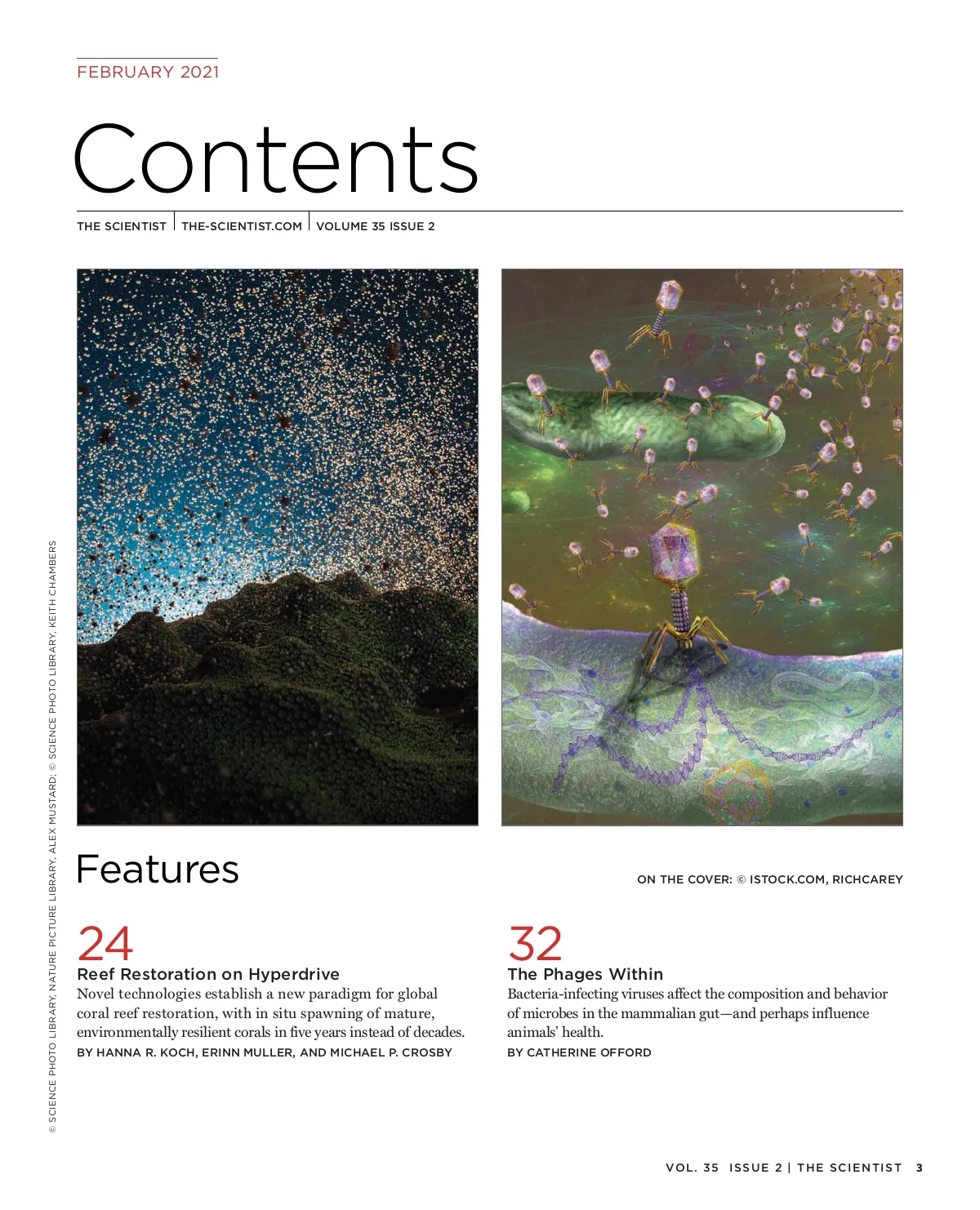 FEBRUARY 2021

Contents

THE SCIENTIST | THE-SCIENTIST.COM | VOLUME 35 ISSUE 2

© SCIENCE PHOTO LIBRARY, NATURE PICTURE LIBRARY, ALEX MUSTARD; © SCIENCE PHOTO LIBRARY, KEITH CHAMBERS

Features

ON THE COVER: © ISTOCK.COM, RICHCAREY

24
Reef Restoration on Hyperdrive
Novel technologies establish a new paradigm for global coral reef restoration, with in situ spawning of mature, environmentally resilient corals in five years instead of decades.
BY HANNA R. KOCH, ERINN MULLER, AND MICHAEL P. CROSBY

32
The Phages Within
Bacteria-infecting viruses affect the composition and behavior of microbes in the mammalian gut—and perhaps influence animals' health.
BY CATHERINE OFFORD

VOL. 35 ISSUE 2 | THE SCIENTIST 3